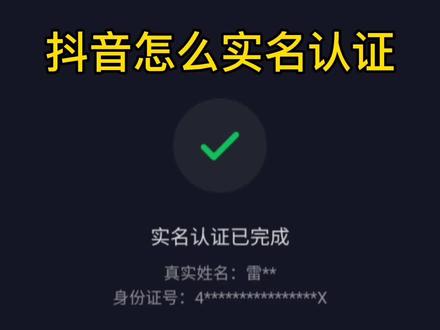 抖音怎么实名认证

实名认证已完成

真实姓名：雷**

身份证号：4****************X